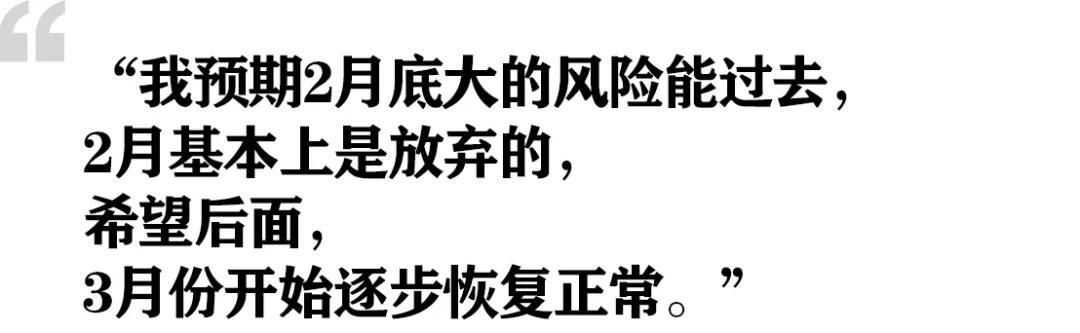 “我预期2月底大的风险能过去，
2月基本上是放弃的，
希望后面，
3月份开始逐步恢复正常。”